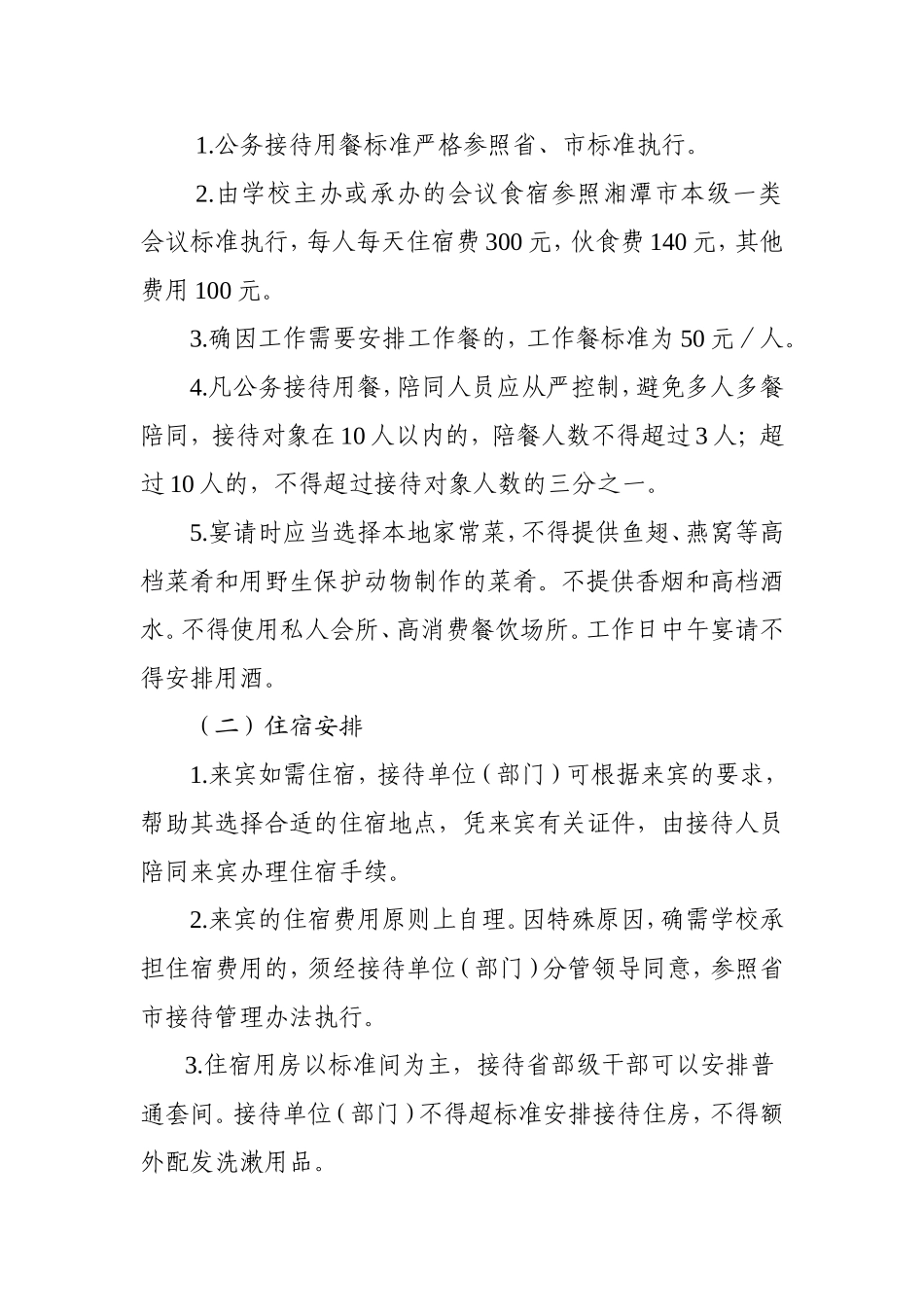 1.公务接待用餐标准严格参照省、市标准执行。

2.由学校主办或承办的会议食宿参照湘潭市本级一类会议标准执行，每人每天住宿费300元，伙食费140元，其他费用100元。

3.确因工作需要安排工作餐的，工作餐标准为50元／人。

4.凡公务接待用餐，陪同人员应从严控制，避免多人多餐陪同，接待对象在10人以内的，陪餐人数不得超过3人；超过10人的，不得超过接待对象人数的三分之一。

5.宴请时应当选择本地家常菜，不得提供鱼翅、燕窝等高档菜肴和用野生保护动物制作的菜肴。不提供香烟和高档酒水。不得使用私人会所、高消费餐饮场所。工作日中午宴请不得安排用酒。

（二）住宿安排

1.来宾如需住宿，接待单位（部门）可根据来宾的要求，帮助其选择合适的住宿地点，凭来宾有关证件，由接待人员陪同来宾办理住宿手续。

2.来宾的住宿费用原则上自理。因特殊原因，确需学校承担住宿费用的，须经接待单位（部门）分管领导同意，参照省市接待管理办法执行。

3.住宿用房以标准间为主，接待省部级干部可以安排普通套间。接待单位（部门）不得超标准安排接待住房，不得额外配发洗漱用品。